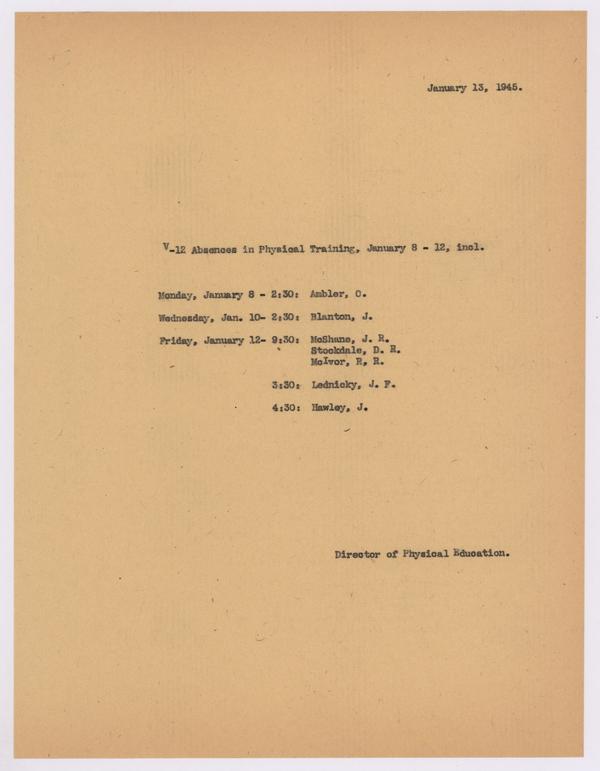 January 13, 1945.

V-12 Absences in Physical Training, January 8 - 12, incl.

Monday, January 8 - 2:30: Ambler, C.

Wednesday, Jan. 10- 2:30: Blanton, J.

Friday, January 12- 9:30: McShane, J. R.
Stockdale, D. R.
McIvor, R, R.

3:30: Lednicky, J. F.

4:30: Hawley, J.

Director of Physical Education.